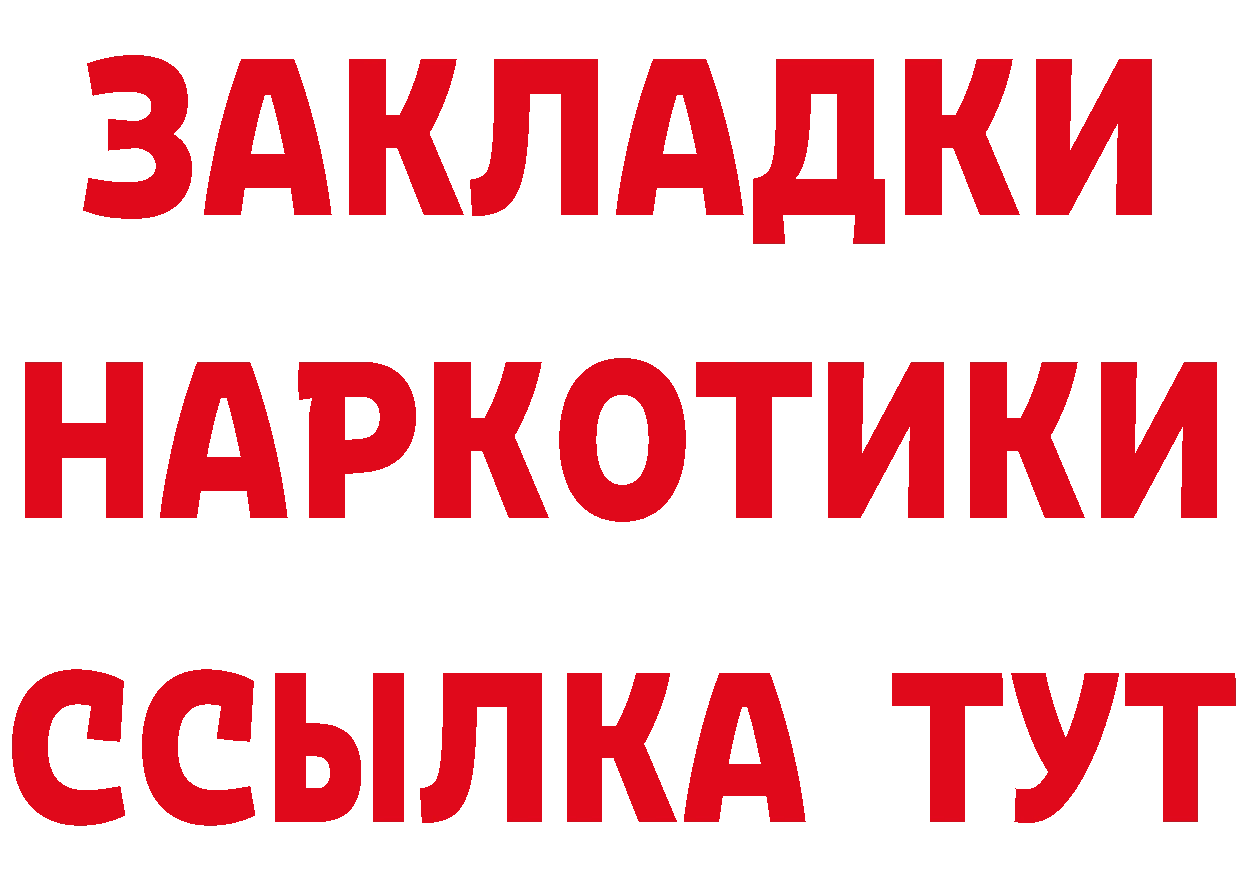 ЗАКЛАДКИ
НАРКОТИКИ
ССЫЛКА ТУТ